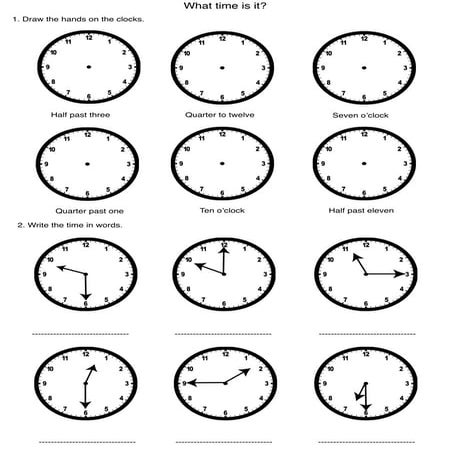 What time is it?

1. Draw the hands on the clocks.

11 12 1 2 3 4 5 6 7 8 9 10

11 12 1 2 3 4 5 6 7 8 9 10

11 12 1 2 3 4 5 6 7 8 9 10

Half past three

Quarter to twelve

Seven o'clock

11 12 1 2 3 4 5 6 7 8 9 10

11 12 1 2 3 4 5 6 7 8 9 10

11 12 1 2 3 4 5 6 7 8 9 10

Quarter past one

Ten o'clock

Half past eleven

2. Write the time in words.

11 12 1 2 3 4 5 6 7 8 9 10

11 12 1 2 3 4 5 6 7 8 9 10

11 12 1 2 3 4 5 6 7 8 9 10

11 12 1 2 3 4 5 6 7 8 9 10

11 12 1 2 3 4 5 6 7 8 9 10

11 12 1 2 3 4 5 6 7 8 9 10